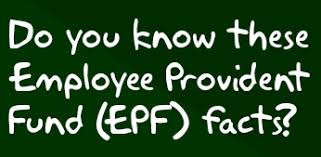 Do you know these Employee Provident Fund (EPF) facts?